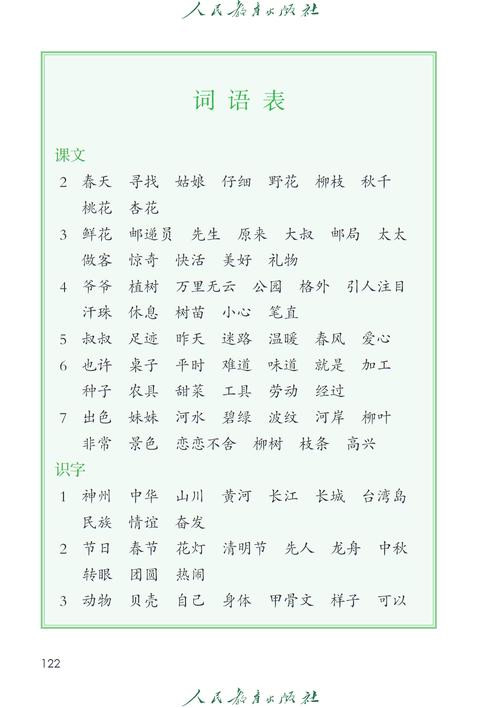 人民教育出版社

词语表

课文

2 春天 寻找 姑娘 仔细 野花 柳枝 秋千 桃花 杏花

3 鲜花 邮递员 先生 原来 大叔 邮局 太太 做客 惊奇 快活 美好 礼物

4 爷爷 植树 万里无云 公园 格外 引人注目 汗珠 休息 树苗 小心 笔直

5 叔叔 足迹 昨天 迷路 温暖 春风 爱心

6 也许 桌子 平时 难道 味道 就是 加工 种子 农具 甜菜 工具 劳动 经过

7 出色 妹妹 河水 碧绿 波纹 河岸 柳叶 非常 景色 恋恋不舍 柳树 枝条 高兴

识字

1 神州 中华 山川 黄河 长江 长城 台湾岛 民族 情谊 奋发

2 节日 春节 花灯 清明节 先人 龙舟 中秋 转眼 团圆 热闹

3 动物 贝壳 自己 身体 甲骨文 样子 可以

122

人民教育出版社